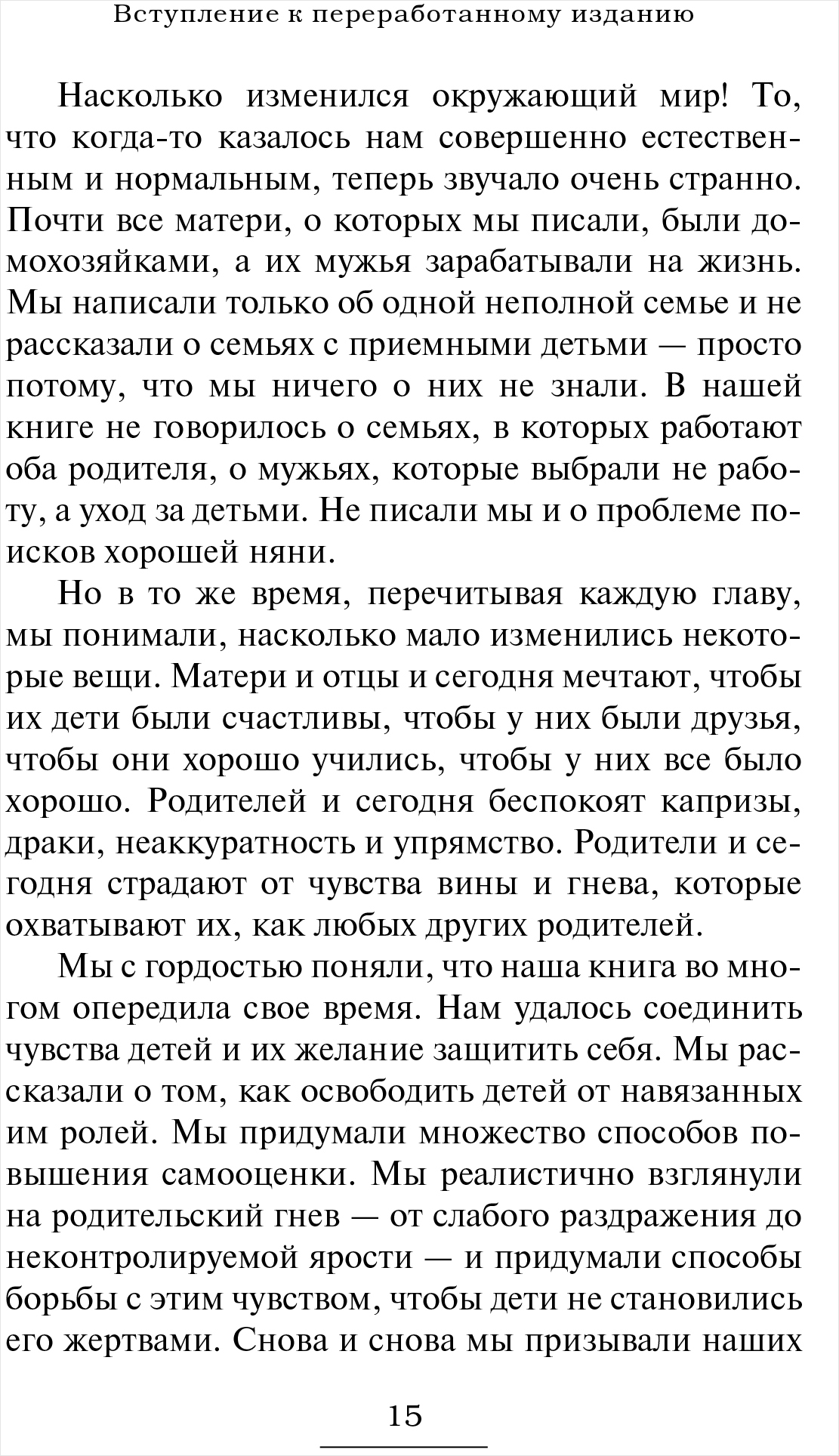 Вступление к переработанному изданию

Насколько изменился окружающий мир! То, что когда-то казалось нам совершенно естественным и нормальным, теперь звучало очень странно. Почти все матери, о которых мы писали, были домохозяйками, а их мужья зарабатывали на жизнь. Мы написали только об одной неполной семье и не рассказали о семьях с приемными детьми — просто потому, что мы ничего о них не знали. В нашей книге не говорилось о семьях, в которых работают оба родителя, о мужьях, которые выбрали не работу, а уход за детьми. Не писали мы и о проблеме поисков хорошей няни.

Но в то же время, перечитывая каждую главу, мы понимали, насколько мало изменились некоторые вещи. Матери и отцы и сегодня мечтают, чтобы их дети были счастливы, чтобы у них были друзья, чтобы они хорошо учились, чтобы у них все было хорошо. Родителей и сегодня беспокоят капризы, драки, неаккуратность и упрямство. Родители и сегодня страдают от чувства вины и гнева, которые охватывают их, как любых других родителей.

Мы с гордостью поняли, что наша книга во многом опередила свое время. Нам удалось соединить чувства детей и их желание защитить себя. Мы рассказали о том, как освободить детей от навязанных им ролей. Мы придумали множество способов повышения самооценки. Мы реалистично взглянули на родительский гнев — от слабого раздражения до неконтролируемой ярости — и придумали способы борьбы с этим чувством, чтобы дети не становились его жертвами. Снова и снова мы призывали наших

15